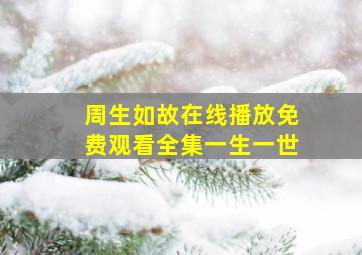 周生如故在线播放免费观看全集一生一世